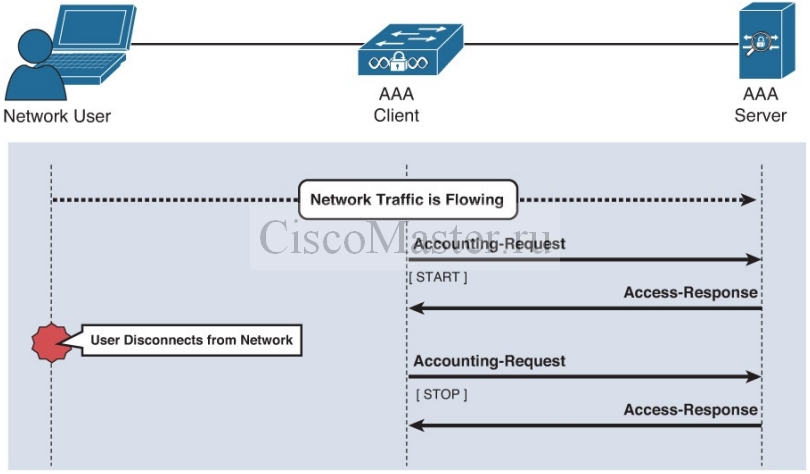 Network User

AAA
Client

AAA
Server

Network Traffic is Flowing

CiscoMaster.ru

Accounting-Request

[ START ]

Access-Response

User Disconnects from Network

Accounting-Request

[ STOP ]

Access-Response